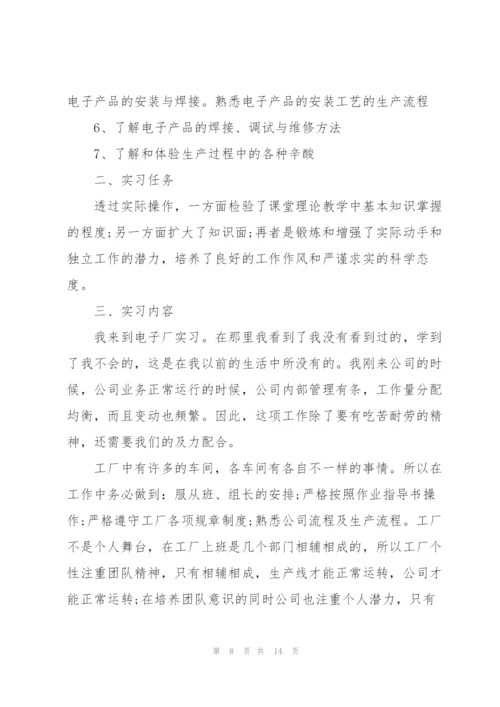 电子产品的安装与焊接。熟悉电子产品的安装工艺的生产流程

6、了解电子产品的焊接、调试与维修方法

7、了解和体验生产过程中的各种辛酸

二、实习任务

透过实际操作，一方面检验了课堂理论教学中基本知识掌握的程度;另一方面扩大了知识面;再者是锻炼和增强了实际动手和独立工作的潜力，培养了良好的工作作风和严谨求实的科学态度。

三、实习内容

我来到电子厂实习。在那里我看到了我没有看到过的，学到了我不会的，这是在我以前的生活中所没有的。我刚来公司的时候，公司业务正常运行的时候，公司内部管理有条，工作量分配均衡，而且变动也频繁。因此，这项工作除了要有吃苦耐劳的精神，还需要我们的及力配合。

工厂中有许多的车间，各车间有各自不一样的事情。所以在工作中务必做到：服从班、组长的安排;严格按照作业指导书操作;严格遵守工厂各项规章制度;熟悉公司流程及生产流程。工厂不是个人舞台，在工厂上班是几个部门相辅相成的，所以工厂个性注重团队精神，只有相辅相成，生产线才能正常运转，公司才能正常运转;在培养团队意识的同时公司也注重个人潜力，只有

第 8 页 共 14 页